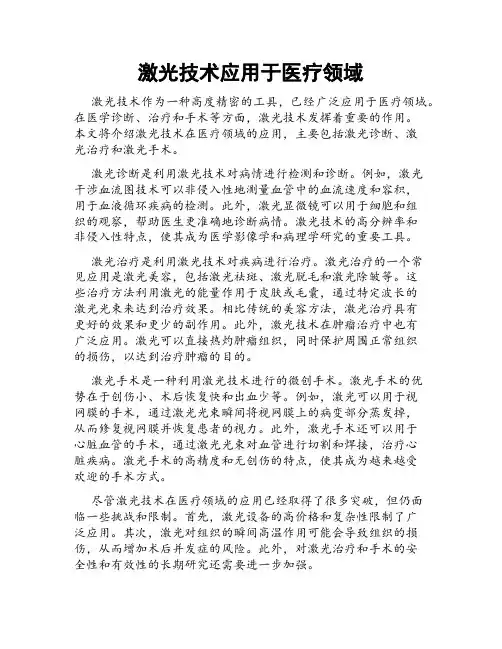 激光技术应用于医疗领域

激光技术作为一种高度精密的工具，已经广泛应用于医疗领域。在医学诊断、治疗和手术等方面，激光技术发挥着重要的作用。本文将介绍激光技术在医疗领域的应用，主要包括激光诊断、激光治疗和激光手术。

激光诊断是利用激光技术对病情进行检测和诊断。例如，激光干涉血流图技术可以非侵入性地测量血管中的血流速度和容积，用于血液循环疾病的检测。此外，激光显微镜可以用于细胞和组织的观察，帮助医生更准确地诊断病情。激光技术的高分辨率和非侵入性特点，使其成为医学影像学和病理学研究的重要工具。

激光治疗是利用激光技术对疾病进行治疗。激光治疗的一个常见应用是激光美容，包括激光祛斑、激光脱毛和激光除皱等。这些治疗方法利用激光的能量作用于皮肤或毛囊，通过特定波长的激光光束来达到治疗效果。相比传统的美容方法，激光治疗具有更好的效果和更少的副作用。此外，激光技术在肿瘤治疗中也有广泛应用。激光可以直接热灼肿瘤组织，同时保护周围正常组织的损伤，以达到治疗肿瘤的目的。

激光手术是一种利用激光技术进行的微创手术。激光手术的优势在于创伤小、术后恢复快和出血少等。例如，激光可以用于视网膜的手术，通过激光光束瞬间将视网膜上的病变部分蒸发掉，从而修复视网膜并恢复患者的视力。此外，激光手术还可以用于心脏血管的手术，通过激光光束对血管进行切割和焊接，治疗心脏疾病。激光手术的高精度和无创伤的特点，使其成为越来越受欢迎的手术方式。

尽管激光技术在医疗领域的应用已经取得了很多突破，但仍面临一些挑战和限制。首先，激光设备的高价格和复杂性限制了广泛应用。其次，激光对组织的瞬间高温作用可能会导致组织的损伤，从而增加术后并发症的风险。此外，对激光治疗和手术的安全性和有效性的长期研究还需要进一步加强。